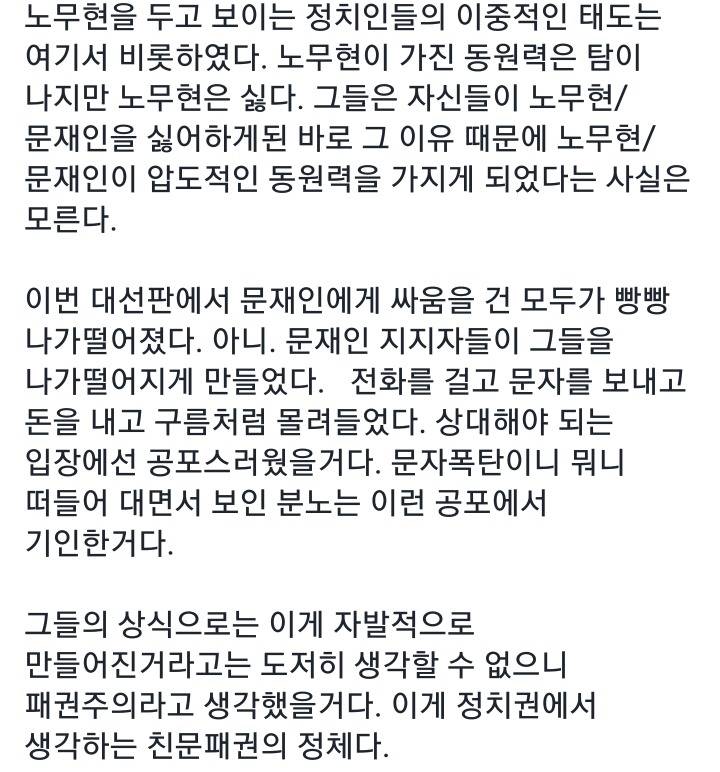 노무현을 두고 보이는 정치인들의 이중적인 태도는 여기서 비롯하였다. 노무현이 가진 동원력은 탐이 나지만 노무현은 싫다. 그들은 자신들이 노무현/문재인을 싫어하게된 바로 그 이유 때문에 노무현/문재인이 압도적인 동원력을 가지게 되었다는 사실은 모른다.

이번 대선판에서 문재인에게 싸움을 건 모두가 빵빵 나가떨어졌다. 아니. 문재인 지지자들이 그들을 나가떨어지게 만들었다.  전화를 걸고 문자를 보내고 돈을 내고 구름처럼 몰려들었다. 상대해야 되는 입장에선 공포스러웠을거다. 문자폭탄이니 뭐니 떠들어 대면서 보인 분노는 이런 공포에서 기인한거다.

그들의 상식으로는 이게 자발적으로 만들어진거라고는 도저히 생각할 수 없으니 패권주의라고 생각했을거다. 이게 정치권에서 생각하는 친문패권의 정체다.